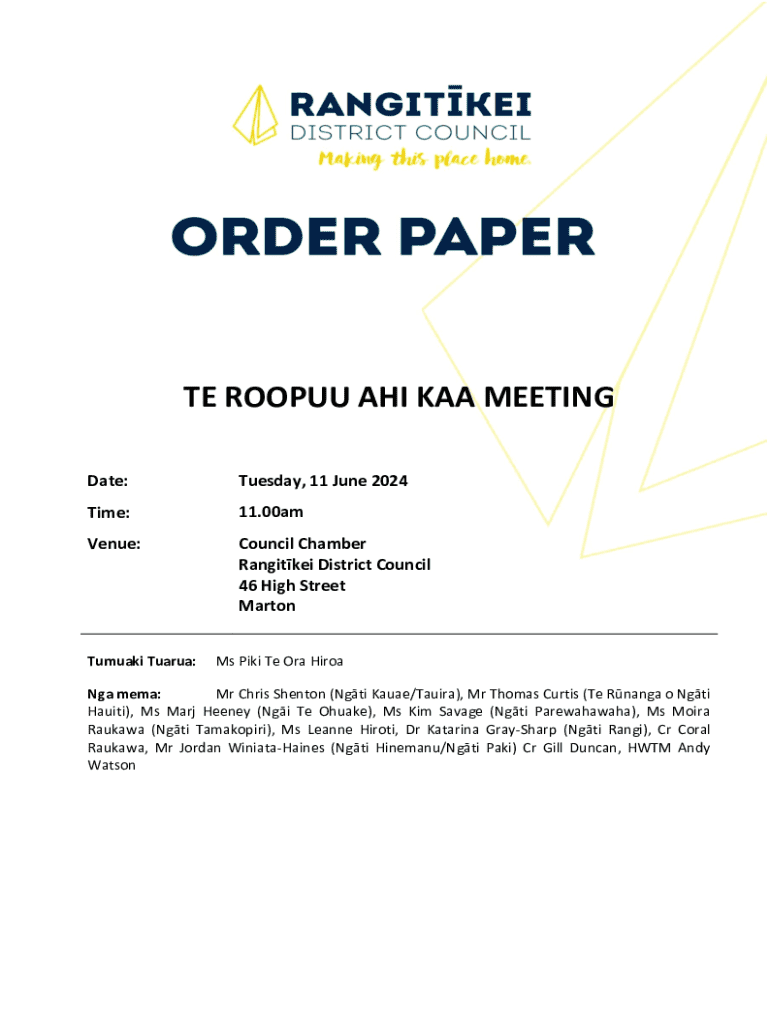 RANGITĪKEI
DISTRICT COUNCIL
Making this place home.

ORDER PAPER

TE ROOPUU AHI KAA MEETING

Date: Tuesday, 11 June 2024

Time: 11.00am

Venue: Council Chamber
Rangitīkei District Council
46 High Street
Marton

Tumuaki Tuarua: Ms Piki Te Ora Hiroa

Nga mema: Mr Chris Shenton (Ngāti Kauae/Tauira), Mr Thomas Curtis (Te Rūnanga o Ngāti Hauiti), Ms Marj Heeney (Ngāi Te Ohuake), Ms Kim Savage (Ngāti Parewahawaha), Ms Moira Raukawa (Ngāti Tamakopiri), Ms Leanne Hiroti, Dr Katarina Gray-Sharp (Ngāti Rangi), Cr Coral Raukawa, Mr Jordan Winiata-Haines (Ngāti Hinemanu/Ngāti Paki) Cr Gill Duncan, HWTM Andy Watson